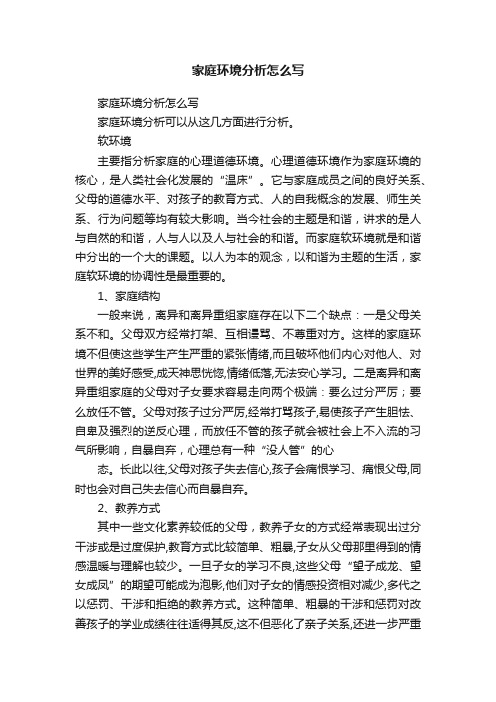 家庭环境分析怎么写

家庭环境分析怎么写

家庭环境分析可以从这几方面进行分析。

软环境

主要指分析家庭的心理道德环境。心理道德环境作为家庭环境的核心，是人类社会化发展的“温床”。它与家庭成员之间的良好关系、父母的道德水平、对孩子的教育方式、人的自我概念的发展、师生关系、行为问题等均有较大影响。当今社会的主题是和谐，讲求的是人与自然的和谐，人与人以及人与社会的和谐。而家庭软环境就是和谐中分出的一个大的课题。以人为本的观念，以和谐为主题的生活，家庭软环境的协调性是最重要的。

1、家庭结构

一般来说，离异和离异重组家庭存在以下二个缺点：一是父母关系不和。父母双方经常打架、互相谩骂、不尊重对方。这样的家庭环境不但使这些学生产生严重的紧张情绪,而且破坏他们内心对他人、对世界的美好感受,成天神思恍惚,情绪低落,无法安心学习。二是离异和离异重组家庭的父母对子女要求容易走向两个极端：要么过分严厉；要么放任不管。父母对孩子过分严厉,经常打骂孩子,易使孩子产生胆怯、自卑及强烈的逆反心理，而放任不管的孩子就会被社会上不入流的习气所影响，自暴自弃，心理总有一种“没人管”的心

态。长此以往,父母对孩子失去信心,孩子会痛恨学习、痛恨父母,同时也会对自己失去信心而自暴自弃。

2、教养方式

其中一些文化素养较低的父母，教养子女的方式经常表现出过分干涉或是过度保护,教育方式比较简单、粗暴,子女从父母那里得到的情感温暖与理解也较少。一旦子女的学习不良,这些父母“望子成龙、望女成凤”的期望可能成为泡影,他们对子女的情感投资相对减少,多代之以惩罚、干涉和拒绝的教养方式。这种简单、粗暴的干涉和惩罚对改善孩子的学业成绩往往适得其反,这不但恶化了亲子关系,还进一步严重